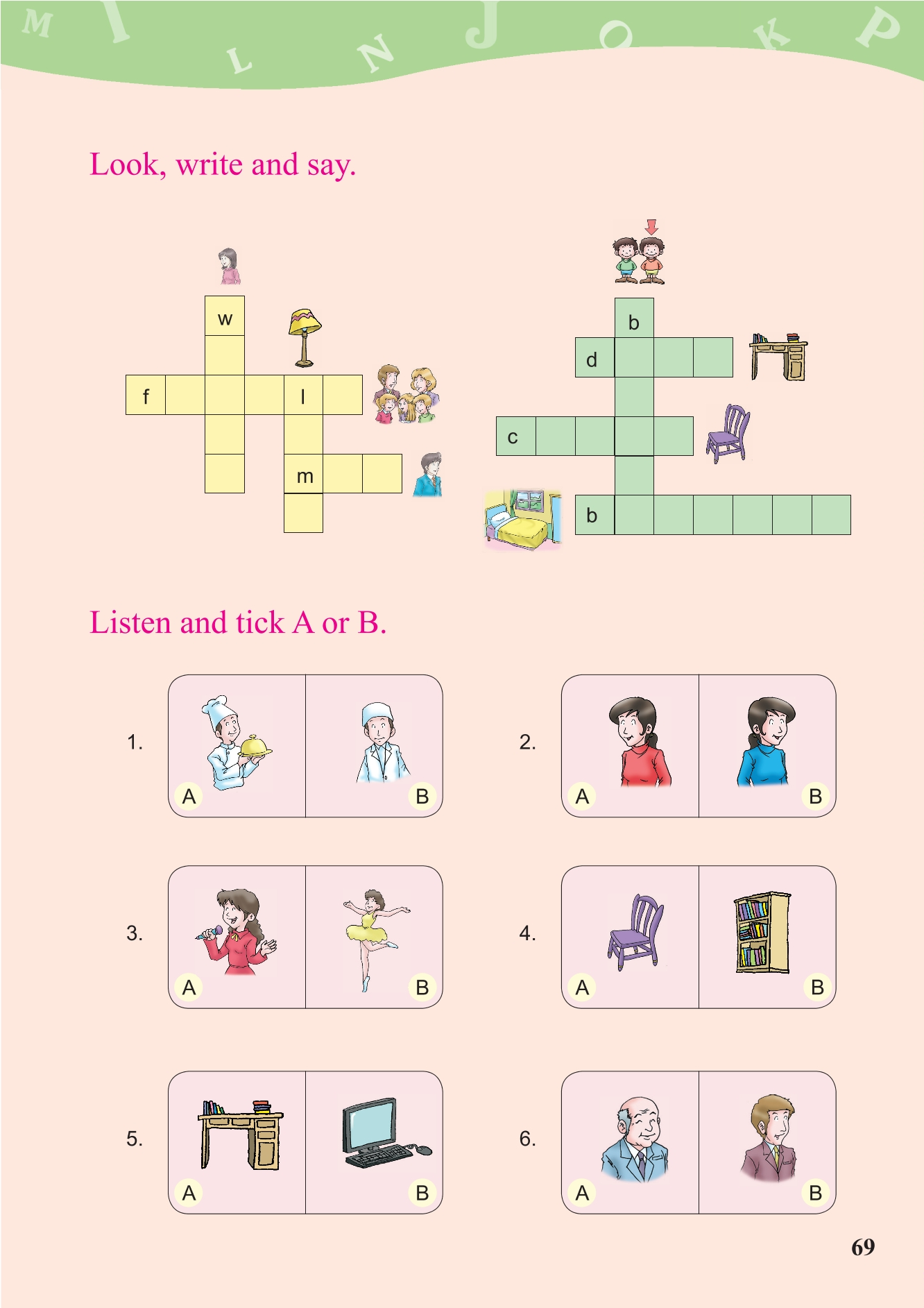 M I L N J O K P

Look, write and say.

w

f l

m

b

d

c

b

Listen and tick A or B.

1. A B

2. A B

3. A B

4. A B

5. A B

6. A B

69